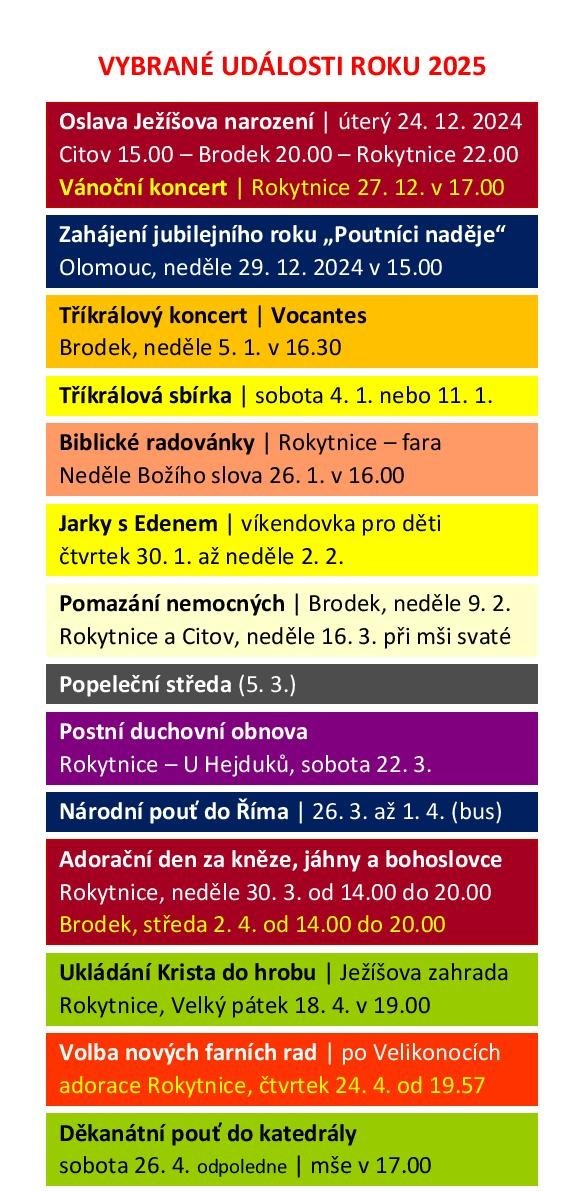 VYBRANÉ UDÁLOSTI ROKU 2025

Oslava Ježíšova narození | úterý 24. 12. 2024
Citov 15.00 – Brodek 20.00 – Rokytnice 22.00
Vánoční koncert | Rokytnice 27. 12. v 17.00

Zahájení jubilejního roku „Poutníci naděje“
Olomouc, neděle 29. 12. 2024 v 15.00

Tříkrálový koncert | Vocantes
Brodek, neděle 5. 1. v 16.30

Tříkrálová sbírka | sobota 4. 1. nebo 11. 1.

Biblické radovánky | Rokytnice – fara
Neděle Božího slova 26. 1. v 16.00

Jarky s Edenem | víkendovka pro děti
čtvrtek 30. 1. až neděle 2. 2.

Pomazání nemocných | Brodek, neděle 9. 2.
Rokytnice a Citov, neděle 16. 3. při mši svaté

Popeleční středa (5. 3.)

Postní duchovní obnova
Rokytnice – U Hejduků, sobota 22. 3.

Národní pouť do Říma | 26. 3. až 1. 4. (bus)

Adorační den za kněze, jáhny a bohoslovce
Rokytnice, neděle 30. 3. od 14.00 do 20.00
Brodek, středa 2. 4. od 14.00 do 20.00

Ukládání Krista do hrobu | Ježíšova zahrada
Rokytnice, Velký pátek 18. 4. v 19.00

Volba nových farních rad | po Velikonocích
adorace Rokytnice, čtvrtek 24. 4. od 19.57

Děkanátní pouť do katedrály
sobota 26. 4. odpoledne | mše v 17.00